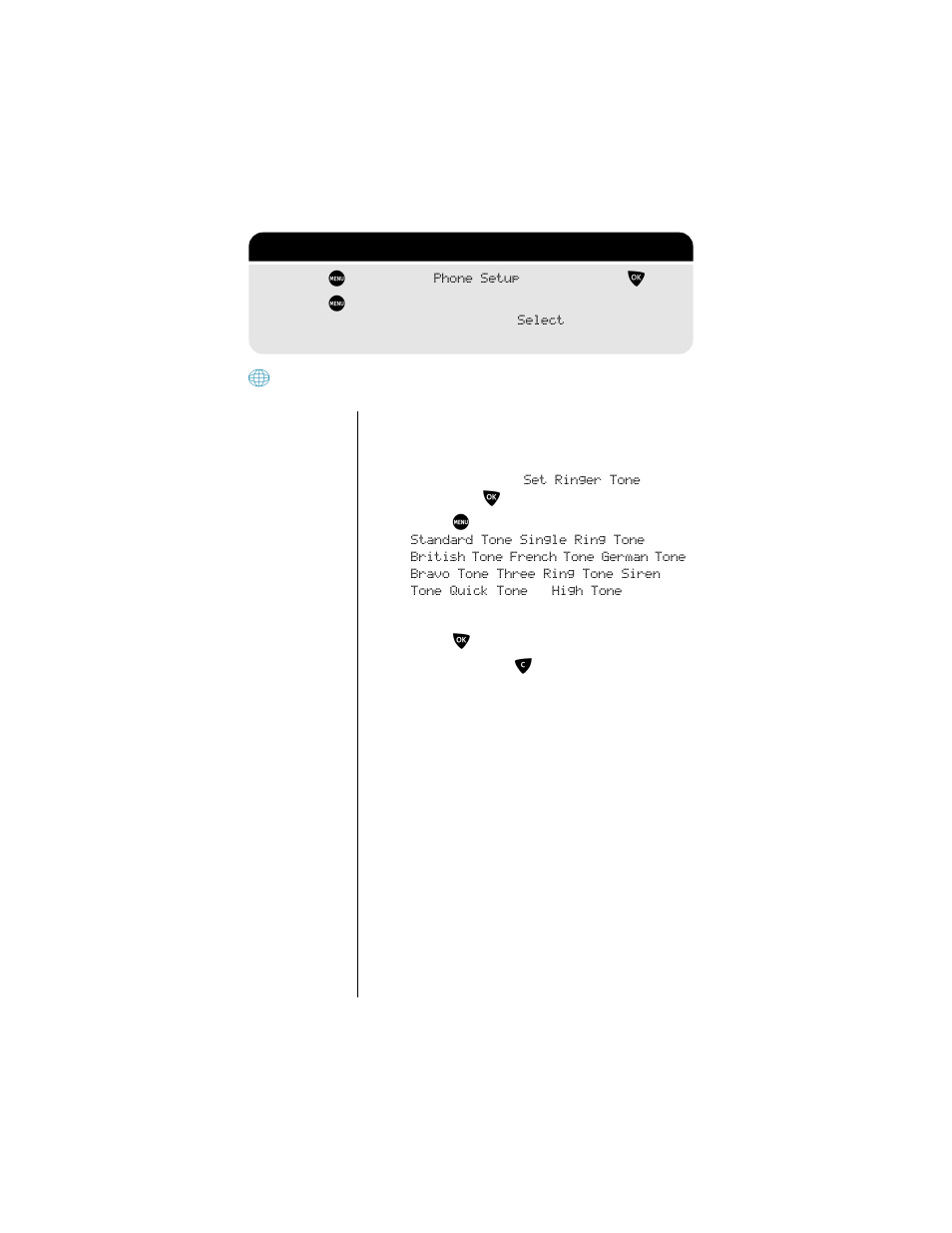 MENU Phone Setup OK

MENU

Select

Set Ringer Tone

OK

MENU

Standard Tone Single Ring Tone British Tone French Tone German Tone Bravo Tone Three Ring Tone Siren Tone Quick Tone High Tone

OK

C